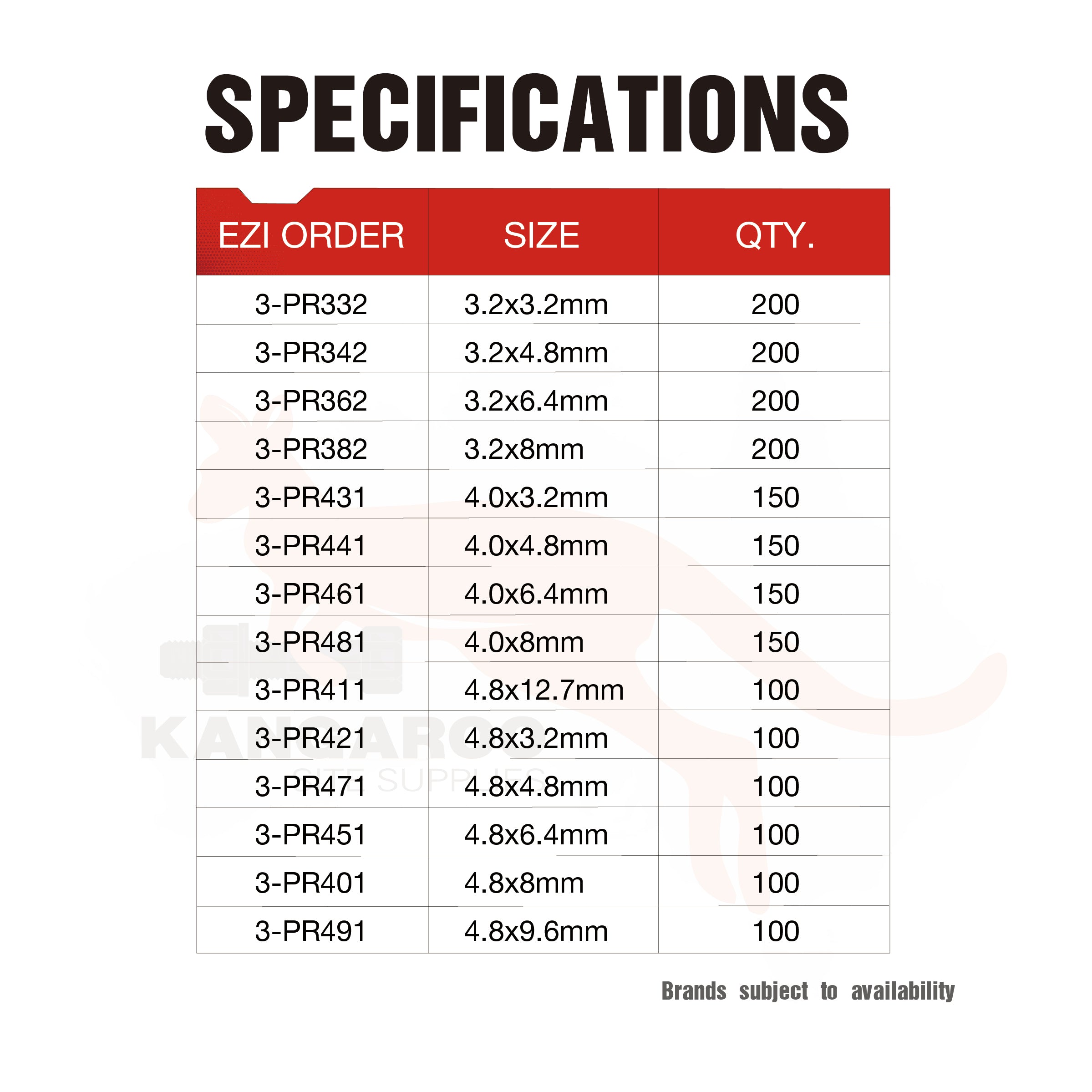 SPECIFICATIONS

| EZI ORDER | SIZE | QTY. |
|---|---|---|
| 3-PR332 | 3.2x3.2mm | 200 |
| 3-PR342 | 3.2x4.8mm | 200 |
| 3-PR362 | 3.2x6.4mm | 200 |
| 3-PR382 | 3.2x8mm | 200 |
| 3-PR431 | 4.0x3.2mm | 150 |
| 3-PR441 | 4.0x4.8mm | 150 |
| 3-PR461 | 4.0x6.4mm | 150 |
| 3-PR481 | 4.0x8mm | 150 |
| 3-PR411 | 4.8x12.7mm | 100 |
| 3-PR421 | 4.8x3.2mm | 100 |
| 3-PR471 | 4.8x4.8mm | 100 |
| 3-PR451 | 4.8x6.4mm | 100 |
| 3-PR401 | 4.8x8mm | 100 |
| 3-PR491 | 4.8x9.6mm | 100 |

KANGAROO
SITE SUPPLIES

Brands subject to availability